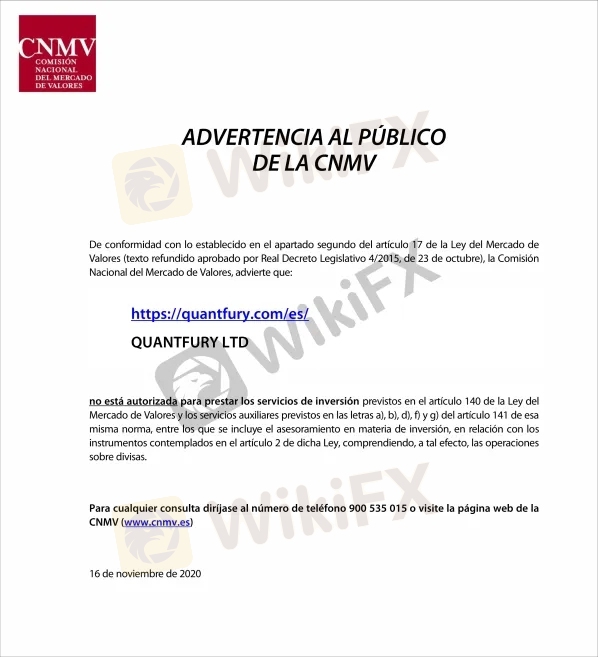 CNMV
COMISIÓN NACIONAL DEL MERCADO DE VALORES

ADVERTENCIA AL PÚBLICO DE LA CNMV

WikiFX

De conformidad con lo establecido en el apartado segundo del artículo 17 de la Ley del Mercado de Valores (texto refundido aprobado por Real Decreto Legislativo 4/2015, de 23 de octubre), la Comisión Nacional del Mercado de Valores, advierte que:

https://quantfury.com/es/

QUANTFURY LTD

WikiFX

no está autorizada para prestar los servicios de inversión previstos en el artículo 140 de la Ley del Mercado de Valores y los servicios auxiliares previstos en las letras a), b), d), f) y g) del artículo 141 de esa misma norma, entre los que se incluye el asesoramiento en materia de inversión, en relación con los instrumentos contemplados en el artículo 2 de dicha Ley, comprendiendo, a tal efecto, las operaciones sobre divisas.

WikiFX

Para cualquier consulta diríjase al número de teléfono 900 535 015 o visite la página web de la CNMV (www.cnmv.es)

16 de noviembre de 2020